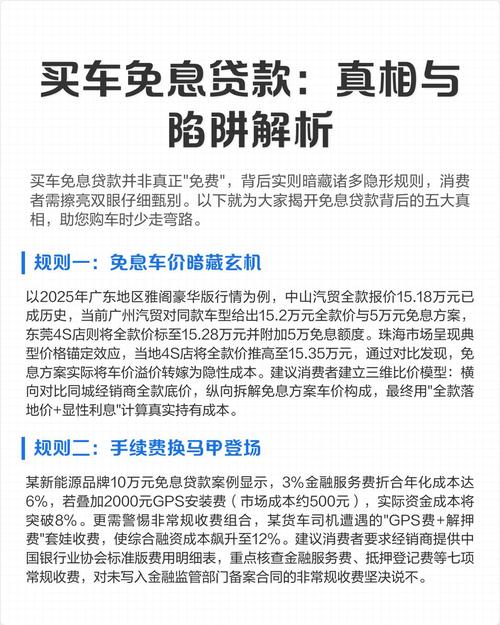 买车免息贷款：真相与陷阱解析

买车免息贷款并非真正"免费"，背后实则暗藏诸多隐形规则，消费者需擦亮双眼仔细甄别。以下就为大家揭开免息贷款背后的五大真相，助您购车时少走弯路。

规则一：免息车价暗藏玄机

以2025年广东地区雅阁豪华版行情为例，中山汽贸全款报价15.18万元已成历史，当前广州汽贸对同款车型给出15.2万元全款价与5万元免息方案，东莞4S店则将全款价标至15.28万元并附加5万免息额度。珠海市场呈现典型价格锚定效应，当地4S店将全款价推高至15.35万元，通过对比发现，免息方案实际将车价溢价转嫁为隐性成本。建议消费者建立三维比价模型：横向对比同城经销商全款底价，纵向拆解免息方案车价构成，最终用"全款落地价+显性利息"计算真实持有成本。

规则二：手续费换马甲登场

某新能源品牌10万元免息贷款案例显示，3%金融服务费折合年化成本达6%，若叠加2000元GPS安装费（市场成本约500元），实际资金成本将突破8%。更需警惕非常规收费组合，某货车司机遭遇的"GPS费+解押费"套娃收费，使综合融资成本飙升至12%。建议消费者要求经销商提供中国银行业协会标准版费用明细表，重点核查金融服务费、抵押登记费等七项常规收费，对未写入金融监管部门备案合同的非常规收费坚决说不。